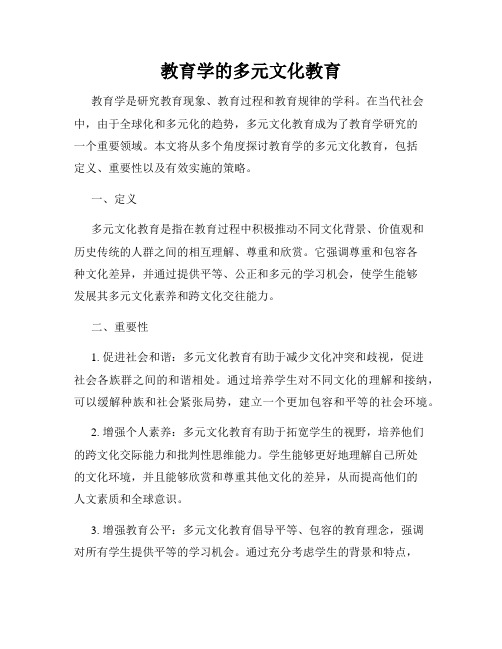 教育学的多元文化教育

教育学是研究教育现象、教育过程和教育规律的学科。在当代社会中，由于全球化和多元化的趋势，多元文化教育成为了教育学研究的一个重要领域。本文将从多个角度探讨教育学的多元文化教育，包括定义、重要性以及有效实施的策略。

一、定义

多元文化教育是指在教育过程中积极推动不同文化背景、价值观和历史传统的人群之间的相互理解、尊重和欣赏。它强调尊重和包容各种文化差异，并通过提供平等、公正和多元的学习机会，使学生能够发展其多元文化素养和跨文化交往能力。

二、重要性

1. 促进社会和谐：多元文化教育有助于减少文化冲突和歧视，促进社会各族群之间的和谐相处。通过培养学生对不同文化的理解和接纳，可以缓解种族和社会紧张局势，建立一个更加包容和平等的社会环境。

2. 增强个人素养：多元文化教育有助于拓宽学生的视野，培养他们的跨文化交际能力和批判性思维能力。学生能够更好地理解自己所处的文化环境，并且能够欣赏和尊重其他文化的差异，从而提高他们的人文素质和全球意识。

3. 增强教育公平：多元文化教育倡导平等、包容的教育理念，强调对所有学生提供平等的学习机会。通过充分考虑学生的背景和特点，